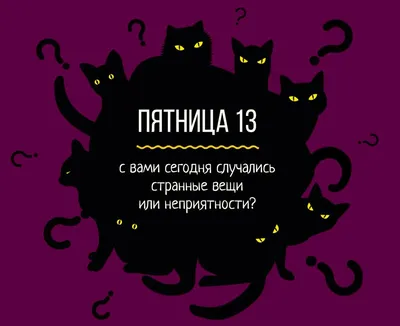 ПЯТНИЦА 13

с вами сегодня случались странные вещи или неприятности?